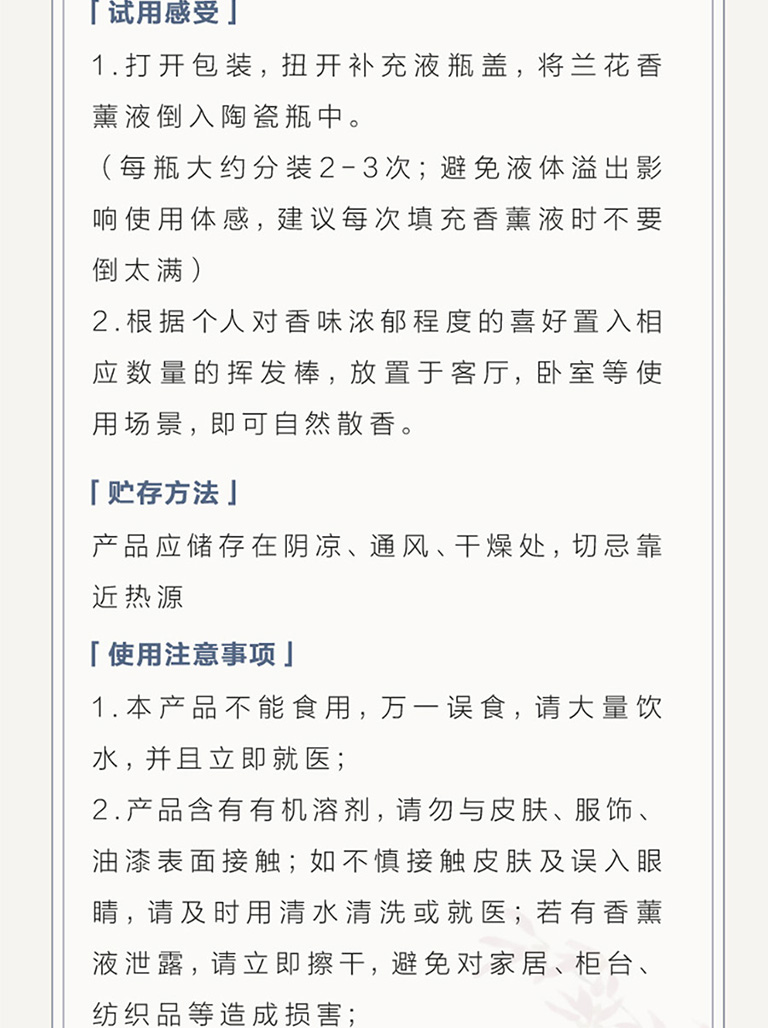 「试用感受」

1.打开包装，扭开补充液瓶盖，将兰花香薰液倒入陶瓷瓶中。

（每瓶大约分装2-3次；避免液体溢出影响使用体感，建议每次填充香薰液时不要倒太满）

2.根据个人对香味浓郁程度的喜好置入相应数量的挥发棒，放置于客厅，卧室等使用场景，即可自然散香。

「贮存方法」

产品应储存在阴凉、通风、干燥处，切忌靠近热源

「使用注意事项」

1.本产品不能食用，万一误食，请大量饮水，并且立即就医；

2.产品含有有机溶剂，请勿与皮肤、服饰、油漆表面接触；如不慎接触皮肤及误入眼睛，请及时用清水清洗或就医；若有香薰液泄露，请立即擦干，避免对家居、柜台、纺织品等造成损害；